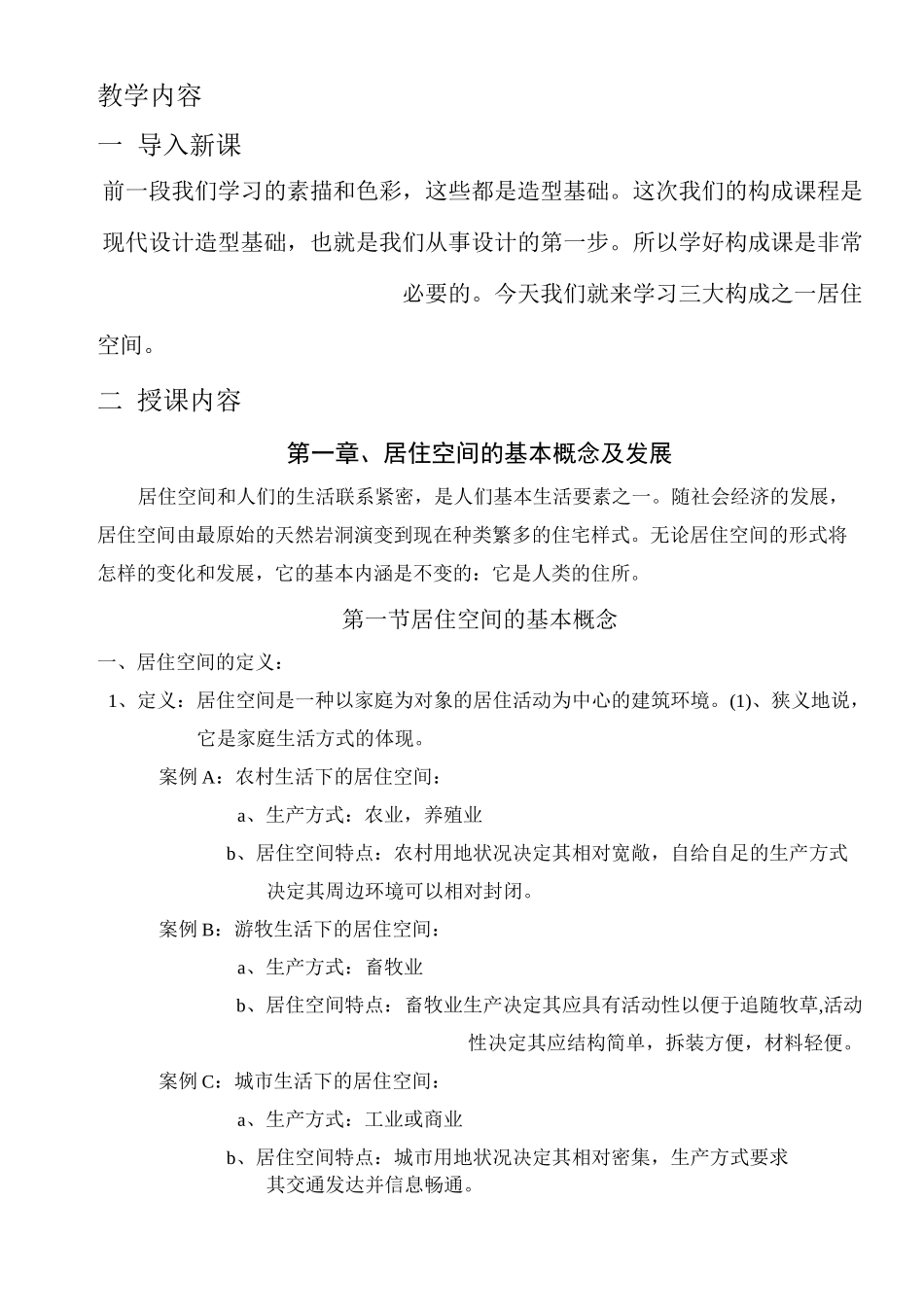 教学内容

一 导入新课

前一段我们学习的素描和色彩，这些都是造型基础。这次我们的构成课程是现代设计造型基础，也就是我们从事设计的第一步。所以学好构成课是非常必要的。今天我们就来学习三大构成之一居住空间。

二 授课内容

第一章、居住空间的基本概念及发展

居住空间和人们的生活联系紧密，是人们基本生活要素之一。随社会经济的发展，居住空间由最原始的天然岩洞演变到现在种类繁多的住宅样式。无论居住空间的形式将怎样的变化和发展，它的基本内涵是不变的：它是人类的住所。

第一节居住空间的基本概念

一、居住空间的定义：

1、定义：居住空间是一种以家庭为对象的居住活动为中心的建筑环境。(1)、狭义地说，它是家庭生活方式的体现。

案例 A：农村生活下的居住空间：

a、生产方式：农业，养殖业

b、居住空间特点：农村用地状况决定其相对宽敞，自给自足的生产方式决定其周边环境可以相对封闭。

案例 B：游牧生活下的居住空间：

a、生产方式：畜牧业

b、居住空间特点：畜牧业生产决定其应具有活动性以便于追随牧草,活动性决定其应结构简单，拆装方便，材料轻便。

案例 C：城市生活下的居住空间：

a、生产方式：工业或商业

b、居住空间特点：城市用地状况决定其相对密集，生产方式要求其交通发达并信息畅通。